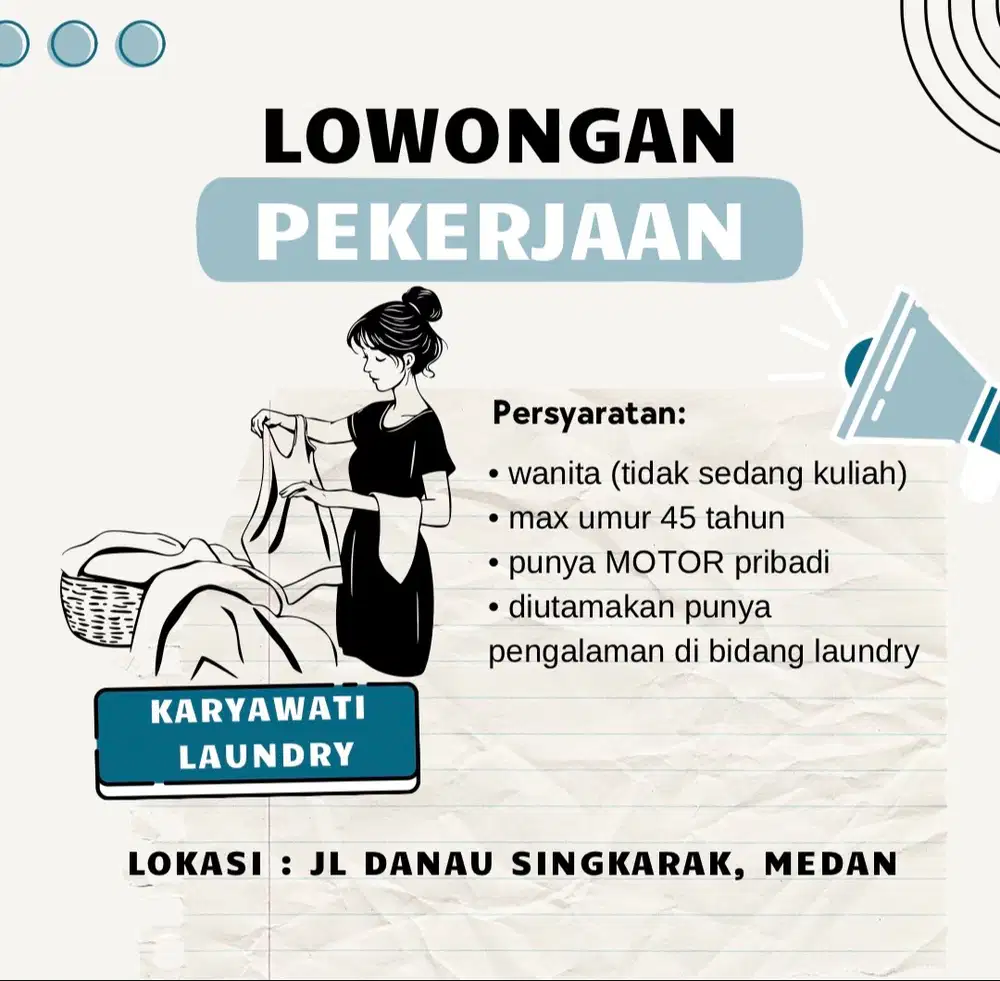 LOWONGAN

PEKERJAAN

Persyaratan:

• wanita (tidak sedang kuliah)
• max umur 45 tahun
• punya MOTOR pribadi
• diutamakan punya pengalaman di bidang laundry

KARYAWATI LAUNDRY

LOKASI : JL DANAU SINGKARAK, MEDAN